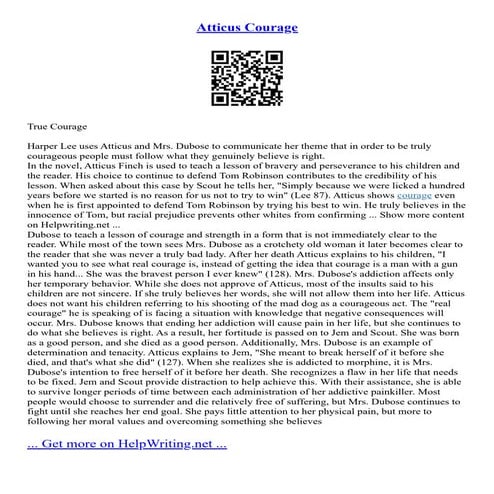 Atticus Courage

True Courage

Harper Lee uses Atticus and Mrs. Dubose to communicate her theme that in order to be truly courageous people must follow what they genuinely believe is right.
In the novel, Atticus Finch is used to teach a lesson of bravery and perseverance to his children and the reader. His choice to continue to defend Tom Robinson contributes to the credibility of his lesson. When asked about this case by Scout he tells her, "Simply because we were licked a hundred years before we started is no reason for us not to try to win" (Lee 87). Atticus shows courage even when he is first appointed to defend Tom Robinson by trying his best to win. He truly believes in the innocence of Tom, but racial prejudice prevents other whites from confirming ... Show more content on Helpwriting.net ...
Dubose to teach a lesson of courage and strength in a form that is not immediately clear to the reader. While most of the town sees Mrs. Dubose as a crotchety old woman it later becomes clear to the reader that she was never a truly bad lady. After her death Atticus explains to his children, "I wanted you to see what real courage is, instead of getting the idea that courage is a man with a gun in his hand... She was the bravest person I ever knew" (128). Mrs. Dubose's addiction affects only her temporary behavior. While she does not approve of Atticus, most of the insults said to his children are not sincere. If she truly believes her words, she will not allow them into her life. Atticus does not want his children referring to his shooting of the mad dog as a courageous act. The "real courage" he is speaking of is facing a situation with knowledge that negative consequences will occur. Mrs. Dubose knows that ending her addiction will cause pain in her life, but she continues to do what she believes is right. As a result, her fortitude is passed on to Jem and Scout. She was born as a good person, and she died as a good person. Additionally, Mrs. Dubose is an example of determination and tenacity. Atticus explains to Jem, "She meant to break herself of it before she died, and that's what she did" (127). When she realizes she is addicted to morphine, it is Mrs. Dubose's intention to free herself of it before her death. She recognizes a flaw in her life that needs to be fixed. Jem and Scout provide distraction to help achieve this. With their assistance, she is able to survive longer periods of time between each administration of her addictive painkiller. Most people would choose to surrender and die relatively free of suffering, but Mrs. Dubose continues to fight until she reaches her end goal. She pays little attention to her physical pain, but more to following her moral values and overcoming something she believes

... Get more on HelpWriting.net ...